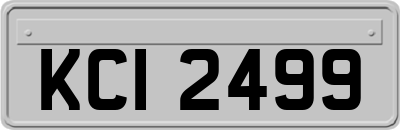 KCI 2499